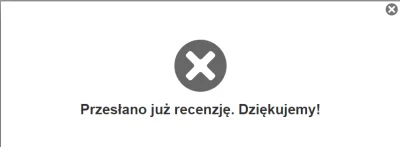 Przesłano już recenzję. Dziękujemy!